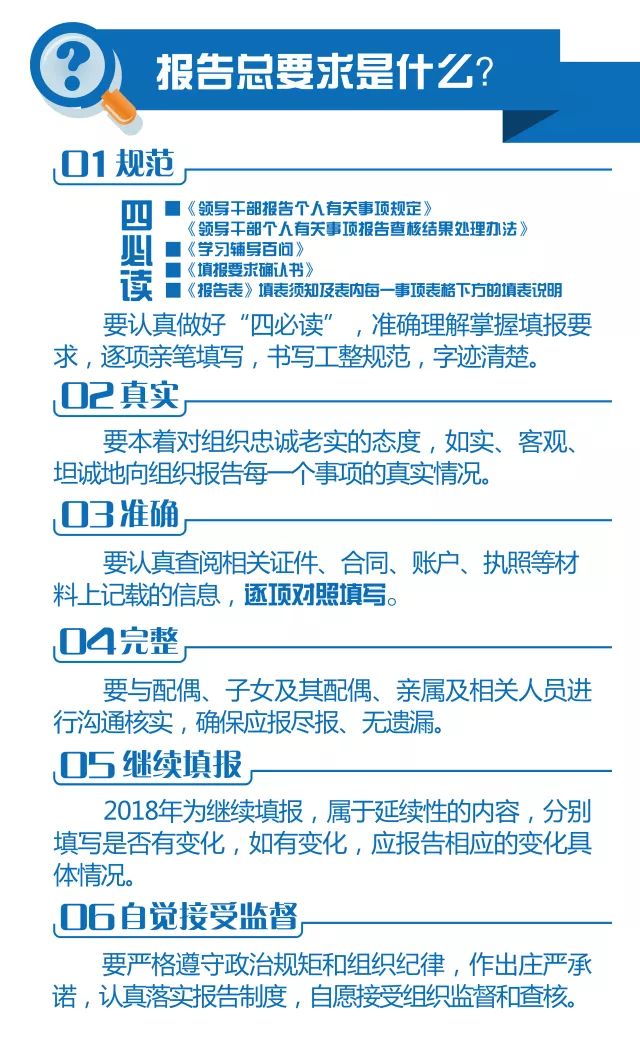 报告总要求是什么?

01 规范

四必读
■《领导干部报告个人有关事项规定》
《领导干部个人有关事项报告查核结果处理办法》
■《学习辅导百问》
■《填报要求确认书》
■《报告表》填表须知及表内每一事项表格下方的填表说明

要认真做好“四必读”，准确理解掌握填报要求，逐项亲笔填写，书写工整规范，字迹清楚。

02 真实

要本着对组织忠诚老实的态度，如实、客观、坦诚地向组织报告每一个事项的真实情况。

03 准确

要认真查阅相关证件、合同、账户、执照等材料上记载的信息，逐项对照填写。

04 完整

要与配偶、子女及其配偶、亲属及相关人员进行沟通核实，确保应报尽报、无遗漏。

05 继续填报

2018年为继续填报，属于延续性的内容，分别填写是否有变化，如有变化，应报告相应的变化具体情况。

06 自觉接受监督

要严格遵守政治规矩和组织纪律，作出庄严承诺，认真落实报告制度，自愿接受组织监督和查核。